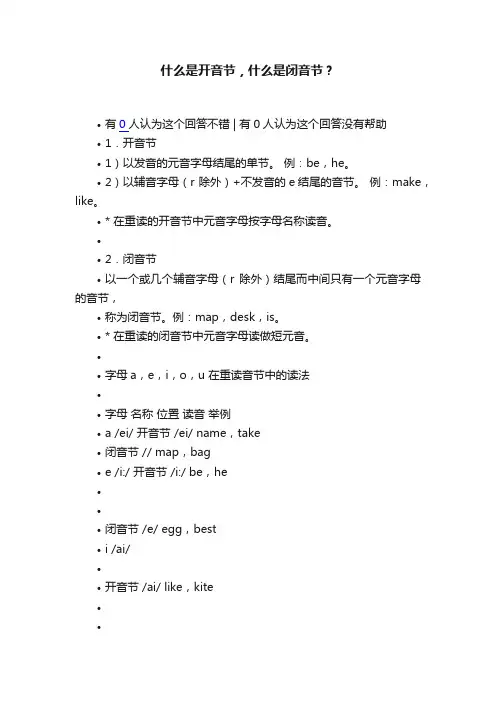 什么是开音节，什么是闭音节？

• 有 0 人认为这个回答不错 | 有 0 人认为这个回答没有帮助
• 1．开音节
• 1）以发音的元音字母结尾的单节。 例：be，he。
• 2）以辅音字母（r 除外）+不发音的 e 结尾的音节。 例：make，like。
• * 在重读的开音节中元音字母按字母名称读音。
•
• 2．闭音节
• 以一个或几个辅音字母（r 除外）结尾而中间只有一个元音字母的音节，
• 称为闭音节。例：map，desk，is。
• * 在重读的闭音节中元音字母读做短元音。
•
• 字母 a，e，i，o，u 在重读音节中的读法
•
• 字母 名称 位置 读音 举例
• a /ei/ 开音节 /ei/ name，take
• 闭音节 // map，bag
• e /i:/ 开音节 /i:/ be，he
•
•
• 闭音节 /e/ egg，best
• i /ai/
•
• 开音节 /ai/ like，kite
•
•